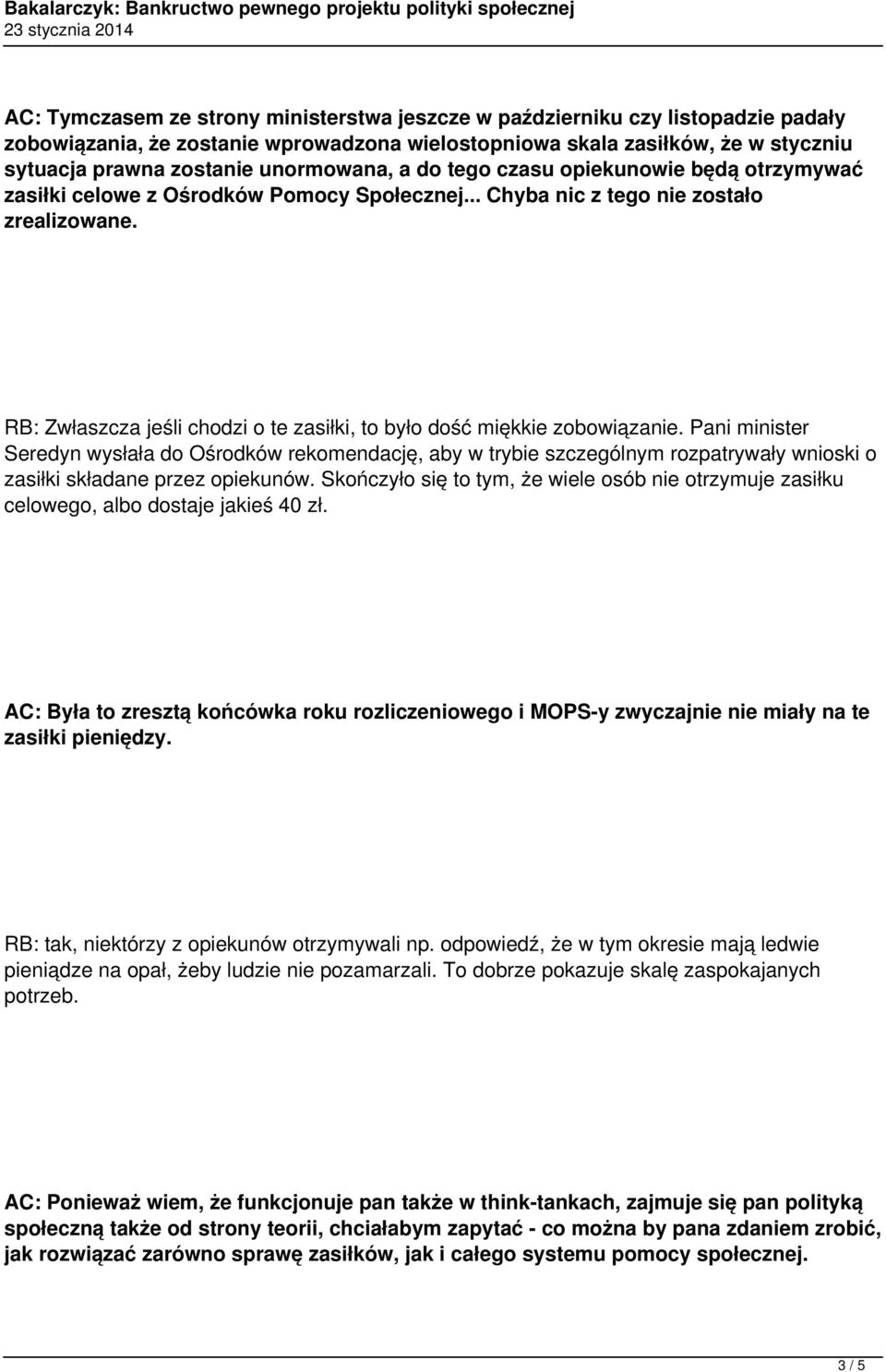 Bakalarczyk: Bankructwo pewnego projektu polityki społecznej
23 stycznia 2014

AC: Tymczasem ze strony ministerstwa jeszcze w październiku czy listopadzie padały zobowiązania, że zostanie wprowadzona wielostopniowa skala zasiłków, że w styczniu sytuacja prawna zostanie unormowana, a do tego czasu opiekunowie będą otrzymywać zasiłki celowe z Ośrodków Pomocy Społecznej... Chyba nic z tego nie zostało zrealizowane.

RB: Zwłaszcza jeśli chodzi o te zasiłki, to było dość miękkie zobowiązanie. Pani minister Seredyn wysłała do Ośrodków rekomendację, aby w trybie szczególnym rozpatrywały wnioski o zasiłki składane przez opiekunów. Skończyło się to tym, że wiele osób nie otrzymuje zasiłku celowego, albo dostaje jakieś 40 zł.

AC: Była to zresztą końcówka roku rozliczeniowego i MOPS-y zwyczajnie nie miały na te zasiłki pieniędzy.

RB: tak, niektórzy z opiekunów otrzymywali np. odpowiedź, że w tym okresie mają ledwie pieniądze na opał, żeby ludzie nie pozamarzali. To dobrze pokazuje skalę zaspokajanych potrzeb.

AC: Ponieważ wiem, że funkcjonuje pan także w think-tankach, zajmuje się pan polityką społeczną także od strony teorii, chciałabym zapytać - co można by pana zdaniem zrobić, jak rozwiązać zarówno sprawę zasiłków, jak i całego systemu pomocy społecznej.

3 / 5